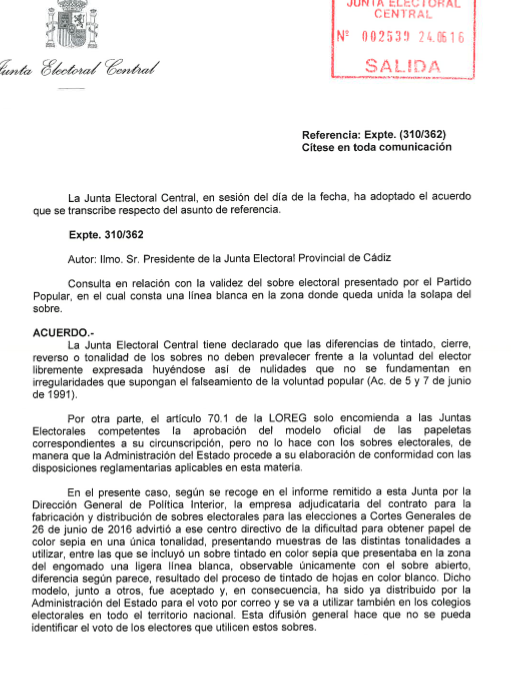 Junta Electoral Central

JUNTA ELECTORAL CENTRAL
Nº 002539 24.06.16
SALIDA

Referencia: Expte. (310/362)
Cítese en toda comunicación

La Junta Electoral Central, en sesión del día de la fecha, ha adoptado el acuerdo que se transcribe respecto del asunto de referencia.

Expte. 310/362

Autor: Ilmo. Sr. Presidente de la Junta Electoral Provincial de Cádiz

Consulta en relación con la validez del sobre electoral presentado por el Partido Popular, en el cual consta una línea blanca en la zona donde queda unida la solapa del sobre.

ACUERDO.-
La Junta Electoral Central tiene declarado que las diferencias de tintado, cierre, reverso o tonalidad de los sobres no deben prevalecer frente a la voluntad del elector libremente expresada huyéndose así de nulidades que no se fundamentan en irregularidades que supongan el falseamiento de la voluntad popular (Ac. de 5 y 7 de junio de 1991).

Por otra parte, el artículo 70.1 de la LOREG solo encomienda a las Juntas Electorales competentes la aprobación del modelo oficial de las papeletas correspondientes a su circunscripción, pero no lo hace con los sobres electorales, de manera que la Administración del Estado procede a su elaboración de conformidad con las disposiciones reglamentarias aplicables en esta materia.

En el presente caso, según se recoge en el informe remitido a esta Junta por la Dirección General de Política Interior, la empresa adjudicataria del contrato para la fabricación y distribución de sobres electorales para las elecciones a Cortes Generales de 26 de junio de 2016 advirtió a ese centro directivo de la dificultad para obtener papel de color sepia en una única tonalidad, presentando muestras de las distintas tonalidades a utilizar, entre las que se incluyó un sobre tintado en color sepia que presentaba en la zona del engomado una ligera línea blanca, observable únicamente con el sobre abierto, diferencia según parece, resultado del proceso de tintado de hojas en color blanco. Dicho modelo, junto a otros, fue aceptado y, en consecuencia, ha sido ya distribuido por la Administración del Estado para el voto por correo y se va a utilizar también en los colegios electorales en todo el territorio nacional. Esta difusión general hace que no se pueda identificar el voto de los electores que utilicen estos sobres.